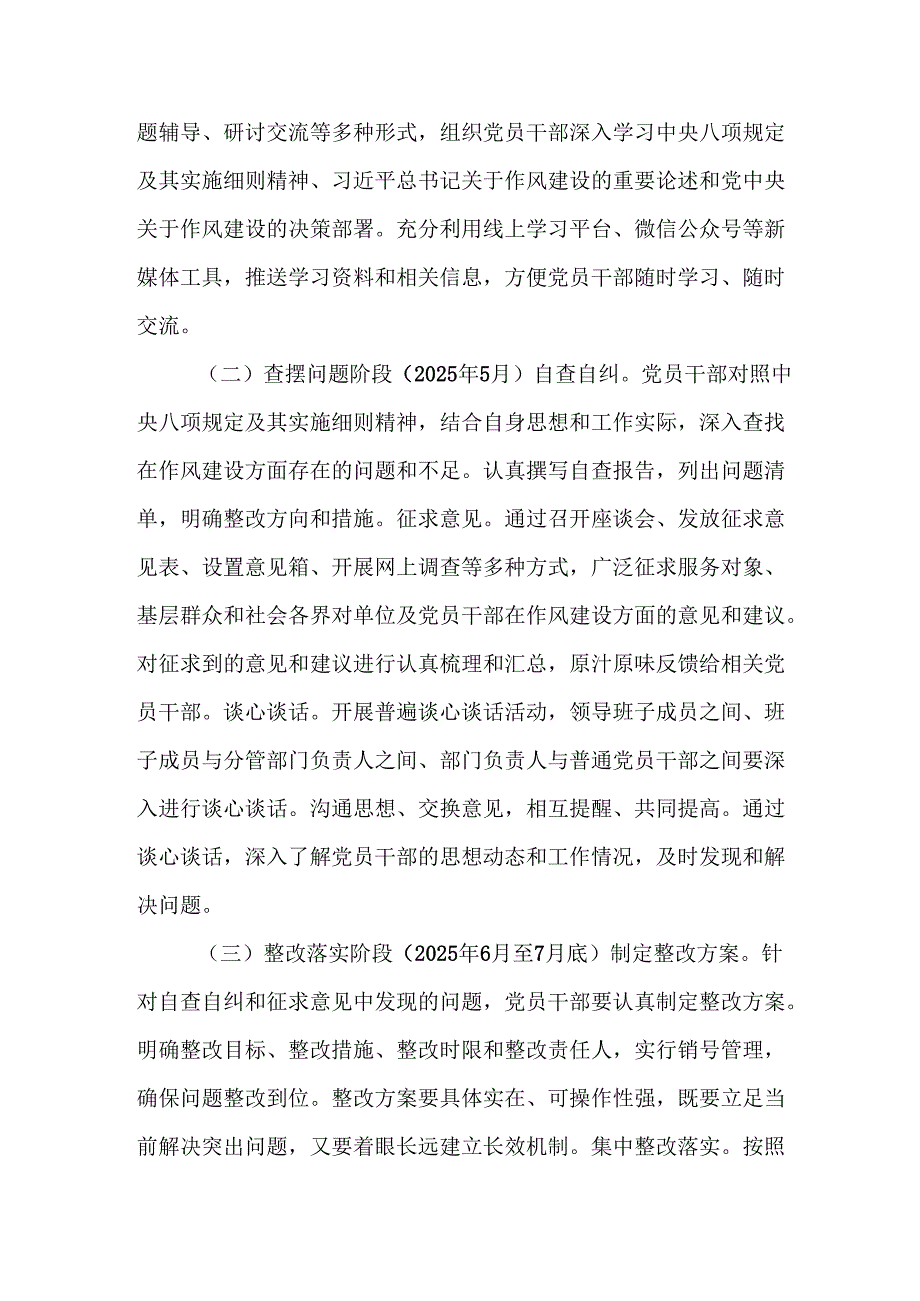 题辅导、研讨交流等多种形式，组织党员干部深入学习中央八项规定及其实施细则精神、习近平总书记关于作风建设的重要论述和党中央关于作风建设的决策部署。充分利用线上学习平台、微信公众号等新媒体工具，推送学习资料和相关信息，方便党员干部随时学习、随时交流。

（二）查摆问题阶段（2025年5月）自查自纠。党员干部对照中央八项规定及其实施细则精神，结合自身思想和工作实际，深入查找在作风建设方面存在的问题和不足。认真撰写自查报告，列出问题清单，明确整改方向和措施。征求意见。通过召开座谈会、发放征求意见表、设置意见箱、开展网上调查等多种方式，广泛征求服务对象、基层群众和社会各界对单位及党员干部在作风建设方面的意见和建议。对征求到的意见和建议进行认真梳理和汇总，原汁原味反馈给相关党员干部。谈心谈话。开展普遍谈心谈话活动，领导班子成员之间、班子成员与分管部门负责人之间、部门负责人与普通党员干部之间要深入进行谈心谈话。沟通思想、交换意见，相互提醒、共同提高。通过谈心谈话，深入了解党员干部的思想动态和工作情况，及时发现和解决问题。

（三）整改落实阶段（2025年6月至7月底）制定整改方案。针对自查自纠和征求意见中发现的问题，党员干部要认真制定整改方案。明确整改目标、整改措施、整改时限和整改责任人，实行销号管理，确保问题整改到位。整改方案要具体实在、可操作性强，既要立足当前解决突出问题，又要着眼长远建立长效机制。集中整改落实。按照